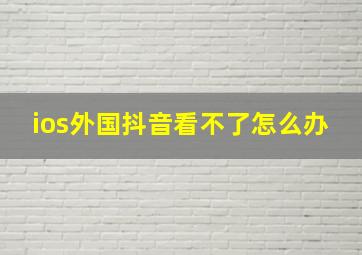 ios外国抖音看不了怎么办